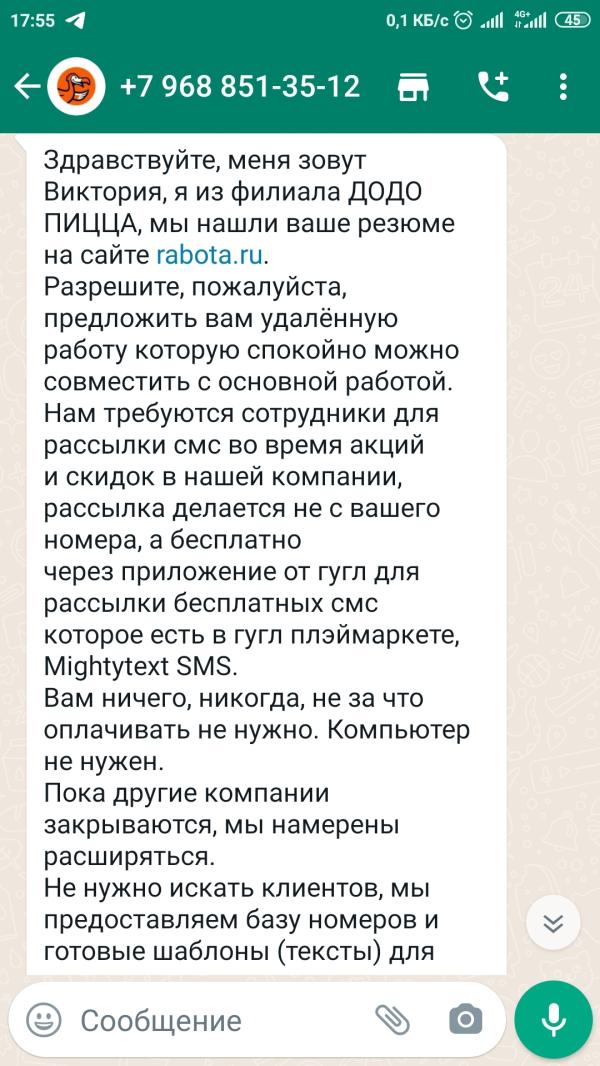 17:55 0,1 КБ/с 4G+ 45

+7 968 851-35-12

Здравствуйте, меня зовут Виктория, я из филиала ДОДО ПИЦЦА, мы нашли ваше резюме на сайте rabota.ru.
Разрешите, пожалуйста, предложить вам удалённую работу которую спокойно можно совместить с основной работой.
Нам требуются сотрудники для рассылки смс во время акций и скидок в нашей компании, рассылка делается не с вашего номера, а бесплатно через приложение от гугл для рассылки бесплатных смс которое есть в гугл плэймаркете, Mightytext SMS.
Вам ничего, никогда, не за что оплачивать не нужно. Компьютер не нужен.
Пока другие компании закрываются, мы намерены расширяться.
Не нужно искать клиентов, мы предоставляем базу номеров и готовые шаблоны (тексты) для

Сообщение